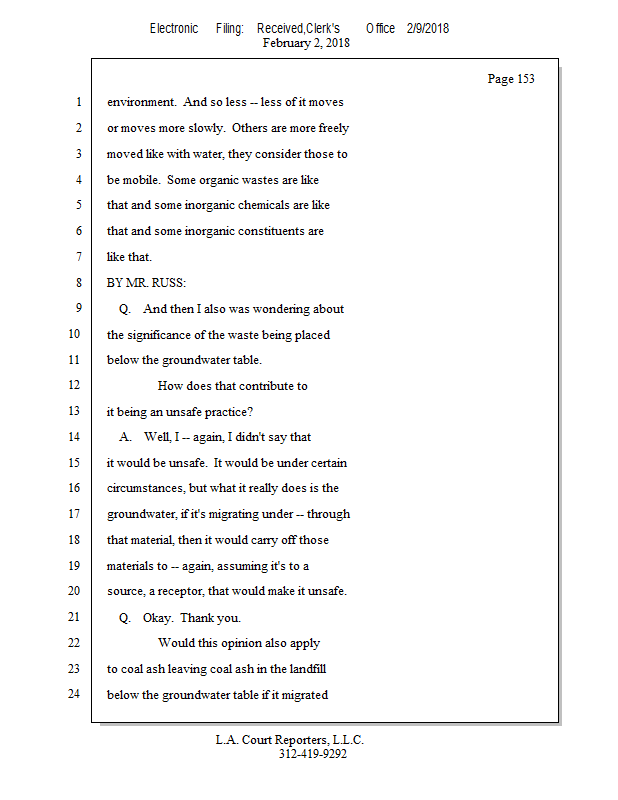 Electronic Filing: Received,Clerk's Office 2/9/2018
February 2, 2018

Page 153

1 environment. And so less -- less of it moves
2 or moves more slowly. Others are more freely
3 moved like with water, they consider those to
4 be mobile. Some organic wastes are like
5 that and some inorganic chemicals are like
6 that and some inorganic constituents are
7 like that.
8 BY MR. RUSS:
9 Q. And then I also was wondering about
10 the significance of the waste being placed
11 below the groundwater table.
12 How does that contribute to
13 it being an unsafe practice?
14 A. Well, I -- again, I didn't say that
15 it would be unsafe. It would be under certain
16 circumstances, but what it really does is the
17 groundwater, if it's migrating under -- through
18 that material, then it would carry off those
19 materials to -- again, assuming it's to a
20 source, a receptor, that would make it unsafe.
21 Q. Okay. Thank you.
22 Would this opinion also apply
23 to coal ash leaving coal ash in the landfill
24 below the groundwater table if it migrated

L.A. Court Reporters, L.L.C.
312-419-9292